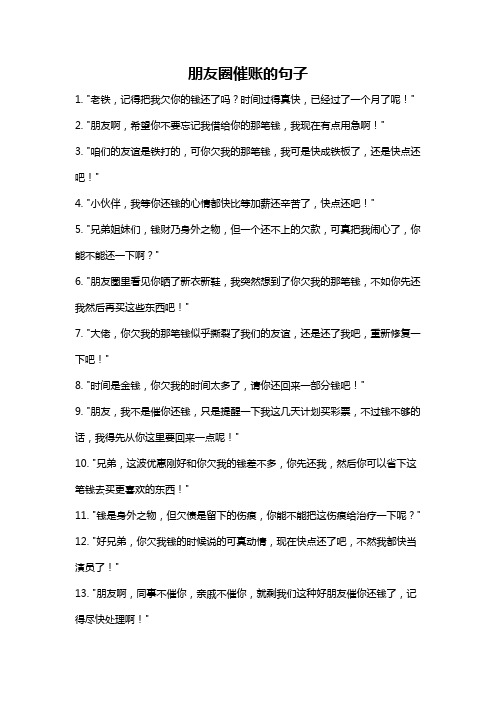 朋友圈催账的句子

1. "老铁，记得把我欠你的钱还了吗？时间过得真快，已经过了一个月了呢！"

2. "朋友啊，希望你不要忘记我借给你的那笔钱，我现在有点用急啊！"

3. "咱们的友谊是铁打的，可你欠我的那笔钱，我可是快成铁板了，还是快点还吧！"

4. "小伙伴，我等你还钱的心情都快比等加薪还辛苦了，快点还吧！"

5. "兄弟姐妹们，钱财乃身外之物，但一个还不上的欠款，可真把我闹心了，你能不能还一下啊？"

6. "朋友圈里看见你晒了新衣新鞋，我突然想到了你欠我的那笔钱，不如你先还我然后再买这些东西吧！"

7. "大佬，你欠我的那笔钱似乎撕裂了我们的友谊，还是还了我吧，重新修复一下吧！"

8. "时间是金钱，你欠我的时间太多了，请你还回来一部分钱吧！"

9. "朋友，我不是催你还钱，只是提醒一下我这几天计划买彩票，不过钱不够的话，我得先从你这里要回来一点呢！"

10. "兄弟，这波优惠刚好和你欠我的钱差不多，你先还我，然后你可以省下这笔钱去买更喜欢的东西！"

11. "钱是身外之物，但欠债是留下的伤痕，你能不能把这伤痕给治疗一下呢？"

12. "好兄弟，你欠我钱的时候说的可真动情，现在快点还了吧，不然我都快当演员了！"

13. "朋友啊，同事不催你，亲戚不催你，就剩我们这种好朋友催你还钱了，记得尽快处理啊！"